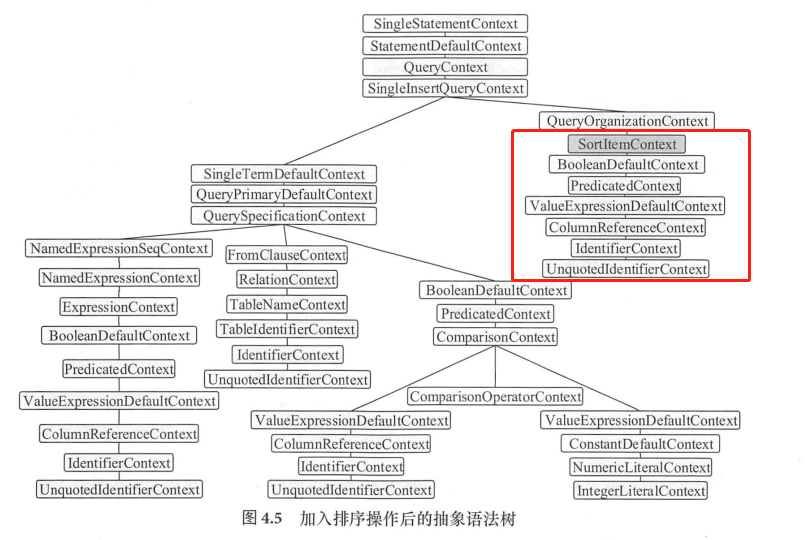 SingleStatementContext
StatementDefaultContext
QueryContext
SingleInsertQueryContext

QueryOrganizationContext
SortItemContext
BooleanDefaultContext
PredicatedContext
ValueExpressionDefaultContext
ColumnReferenceContext
IdentifierContext
UnquotedIdentifierContext

SingleTermDefaultContext
QueryPrimaryDefaultContext
QuerySpecificationContext

NamedExpressionSeqContext
NamedExpressionContext
ExpressionContext
BooleanDefaultContext
PredicatedContext
ValueExpressionDefaultContext
ColumnReferenceContext
IdentifierContext
UnquotedIdentifierContext

FromClauseContext
RelationContext
TableNameContext
TableIdentifierContext
IdentifierContext
UnquotedIdentifierContext

BooleanDefaultContext
PredicatedContext
ComparisonContext

ComparisonOperatorContext

ValueExpressionDefaultContext
ColumnReferenceContext
IdentifierContext
UnquotedIdentifierContext

ValueExpressionDefaultContext
ConstantDefaultContext
NumericLiteralContext
IntegerLiteralContext

图 4.5 加入排序操作后的抽象语法树